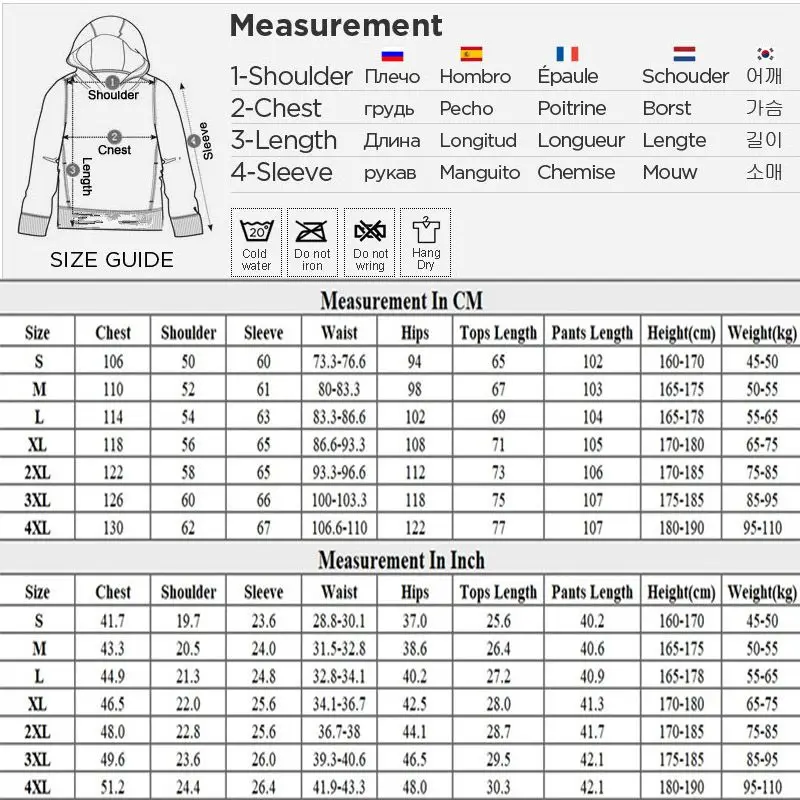 1 Shoulder
2 Cnest
3 Length
4 Sleeve
SIZE GUIDE

Measurement

| 1-Shoulder | Плечо | Hombro | Épaule | Schouder | 어깨 |
|---|---|---|---|---|---|
| 2-Chest | грудь | Pecho | Poitrine | Borst | 가슴 |
| 3-Length | Длина | Longitud | Longueur | Lengte | 길이 |
| 4-Sleeve | рукав | Manguito | Chemise | Mouw | 소매 |

20° Cold water
Do not iron
Do not wring
Hang Dry

Measurement In CM

| Size | Chest | Shoulder | Sleeve | Waist | Hips | Tops Length | Pants Length | Height(cm) | Weight(kg) |
|---|---|---|---|---|---|---|---|---|---|
| S | 106 | 50 | 60 | 73.3-76.6 | 94 | 65 | 102 | 160-170 | 45-50 |
| M | 110 | 52 | 61 | 80-83.3 | 98 | 67 | 103 | 165-175 | 50-55 |
| L | 114 | 54 | 63 | 83.3-86.6 | 102 | 69 | 104 | 165-178 | 55-65 |
| XL | 118 | 56 | 65 | 86.6-93.3 | 108 | 71 | 105 | 170-180 | 65-75 |
| 2XL | 122 | 58 | 65 | 93.3-96.6 | 112 | 73 | 106 | 170-185 | 75-85 |
| 3XL | 126 | 60 | 66 | 100-103.3 | 118 | 75 | 107 | 175-185 | 85-95 |
| 4XL | 130 | 62 | 67 | 106.6-110 | 122 | 77 | 107 | 180-190 | 95-110 |

Measurement In Inch

| Size | Chest | Shoulder | Sleeve | Waist | Hips | Tops Length | Pants Length | Height(cm) | Weight(kg) |
|---|---|---|---|---|---|---|---|---|---|
| S | 41.7 | 19.7 | 23.6 | 28.8-30.1 | 37.0 | 25.6 | 40.2 | 160-170 | 45-50 |
| M | 43.3 | 20.5 | 24.0 | 31.5-32.8 | 38.6 | 26.4 | 40.6 | 165-175 | 50-55 |
| L | 44.9 | 21.3 | 24.8 | 32.8-34.1 | 40.2 | 27.2 | 40.9 | 165-178 | 55-65 |
| XL | 46.5 | 22.0 | 25.6 | 34.1-36.7 | 42.5 | 28.0 | 41.3 | 170-180 | 65-75 |
| 2XL | 48.0 | 22.8 | 25.6 | 36.7-38 | 44.1 | 28.7 | 41.7 | 170-185 | 75-85 |
| 3XL | 49.6 | 23.6 | 26.0 | 39.3-40.6 | 46.5 | 29.5 | 42.1 | 175-185 | 85-95 |
| 4XL | 51.2 | 24.4 | 26.4 | 41.9-43.3 | 48.0 | 30.3 | 42.1 | 180-190 | 95-110 |